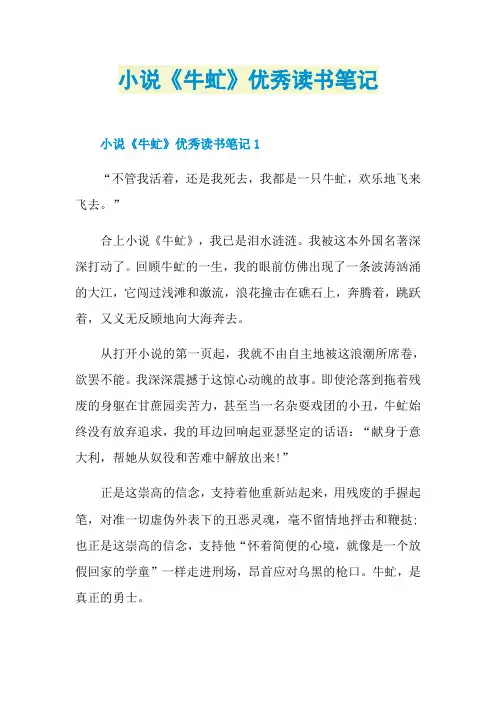 小说《牛虻》优秀读书笔记

小说《牛虻》优秀读书笔记 1

“不管我活着，还是我死去，我都是一只牛虻，欢乐地飞来飞去。”

合上小说《牛虻》，我已是泪水涟涟。我被这本外国名著深深打动了。回顾牛虻的一生，我的眼前仿佛出现了一条波涛汹涌的大江，它闯过浅滩和激流，浪花撞击在礁石上，奔腾着，跳跃着，义义无反顾地向大海奔去。

从打开小说的第一页起，我就不由自主地被这浪潮所席卷，欲罢不能。我深深震撼于这惊心动魄的故事。即使沦落到拖着残废的身躯在甘蔗园卖苦力，甚至当一名杂耍戏团的小丑，牛虻始终没有放弃追求，我的耳边回响起亚瑟坚定的话语：“献身于意大利，帮她从奴役和苦难中解放出来！”

正是这崇高的信念，支持着他重新站起来，用残废的手握起笔，对准一切虚伪外表下的丑恶灵魂，毫不留情地抨击和鞭挞；也正是这崇高的信念，支持他“怀着简便的心境，就像是一个放假回家的学童”一样走进刑场，昂首应对乌黑的枪口。牛虻，是真正的勇士。